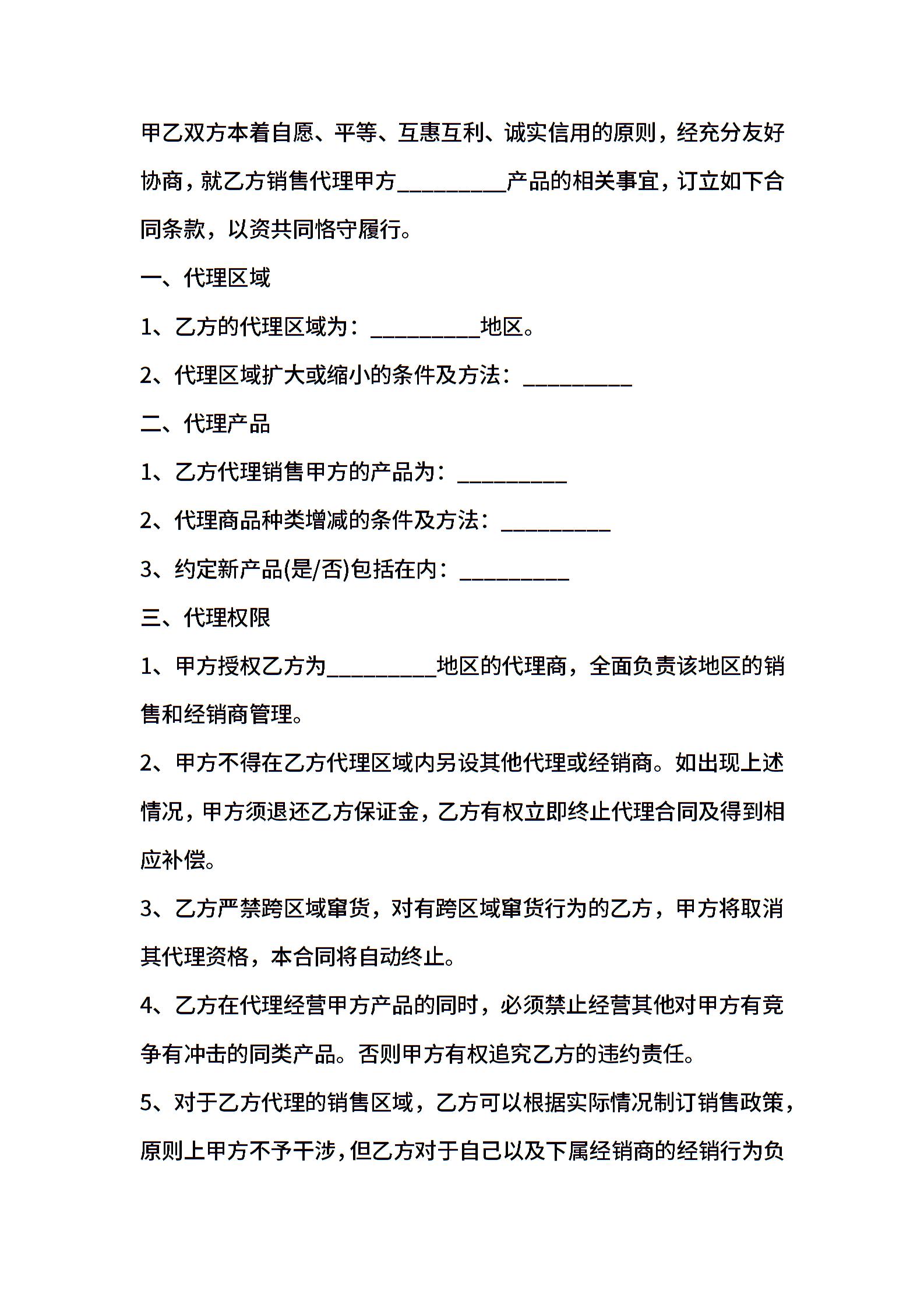 甲乙双方本着自愿、平等、互惠互利、诚实信用的原则，经充分友好协商，就乙方销售代理甲方____产品的相关事宜，订立如下合同条款，以资共同恪守履行。

一、代理区域

1、乙方的代理区域为：____地区。

2、代理区域扩大或缩小的条件及方法：____

二、代理产品

1、乙方代理销售甲方的产品为：____

2、代理商品种类增减的条件及方法：____

3、约定新产品(是/否)包括在内：____

三、代理权限

1、甲方授权乙方为____地区的代理商，全面负责该地区的销售和经销商管理。

2、甲方不得在乙方代理区域内另设其他代理或经销商。如出现上述情况，甲方须退还乙方保证金，乙方有权立即终止代理合同及得到相应补偿。

3、乙方严禁跨区域窜货，对有跨区域窜货行为的乙方，甲方将取消其代理资格，本合同将自动终止。

4、乙方在代理经营甲方产品的同时，必须禁止经营其他对甲方有竞争有冲击的同类产品。否则甲方有权追究乙方的违约责任。

5、对于乙方代理的销售区域，乙方可以根据实际情况制订销售政策，原则上甲方不予干涉，但乙方对于自己以及下属经销商的经销行为负